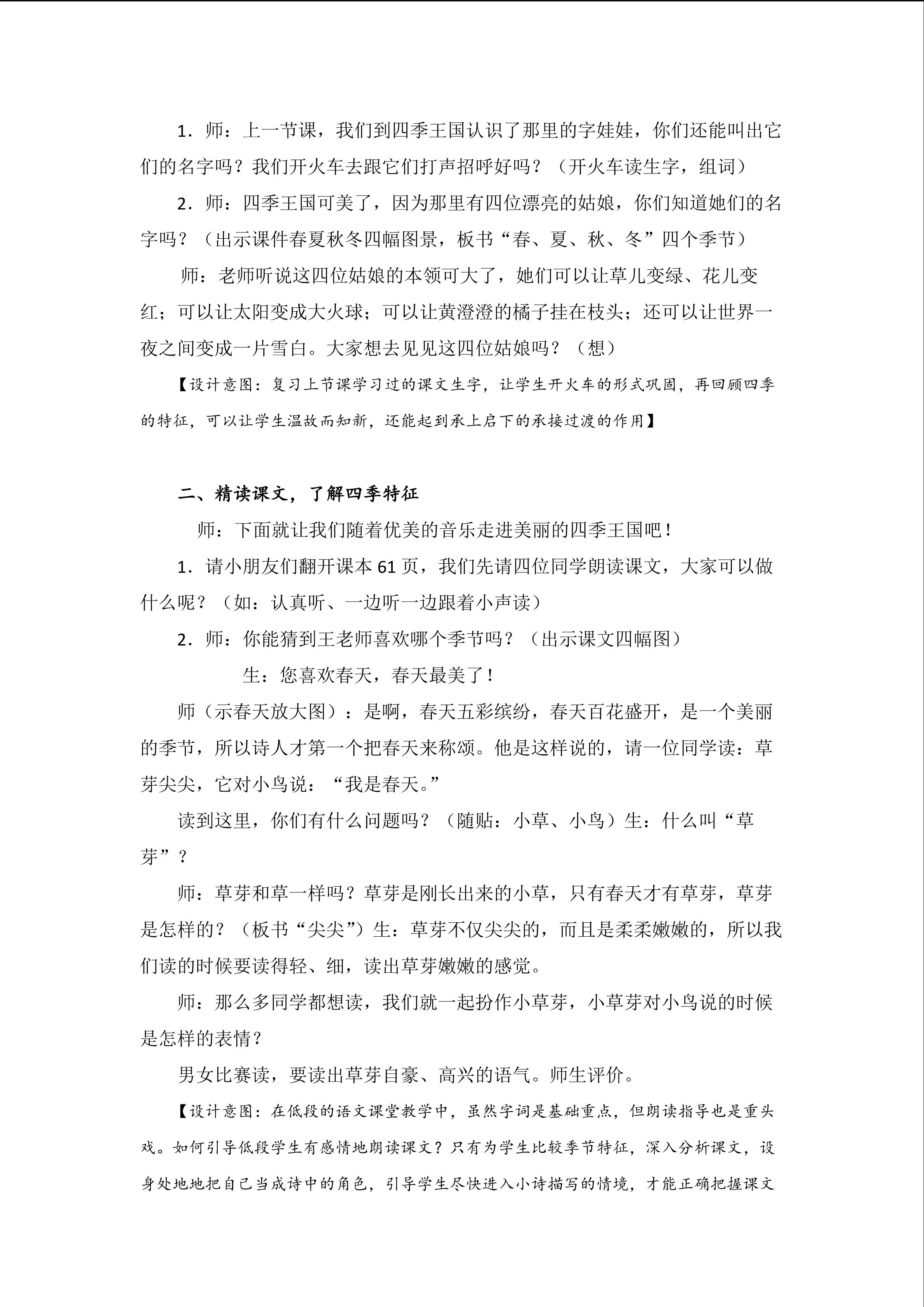 1．师：上一节课，我们到四季王国认识了那里的字娃娃，你们还能叫出它们的名字吗？我们开火车去跟它们打声招呼好吗？（开火车读生字，组词）

2．师：四季王国可美了，因为那里有四位漂亮的姑娘，你们知道她们的名字吗？（出示课件春夏秋冬四幅图景，板书“春、夏、秋、冬”四个季节）

师：老师听说这四位姑娘的本领可大了，她们可以让草儿变绿、花儿变红；可以让太阳变成大火球；可以让黄澄澄的橘子挂在枝头；还可以让世界一夜之间变成一片雪白。大家想去见见这四位姑娘吗？（想）

【设计意图：复习上节课学习过的课文生字，让学生开火车的形式巩固，再回顾四季的特征，可以让学生温故而知新，还能起到承上启下的承接过渡的作用】

二、精读课文，了解四季特征

师：下面就让我们随着优美的音乐走进美丽的四季王国吧！

1．请小朋友们翻开课本 61 页，我们先请四位同学朗读课文，大家可以做什么呢？（如：认真听、一边听一边跟着小声读）

2．师：你能猜到王老师喜欢哪个季节吗？（出示课文四幅图）

生：您喜欢春天，春天最美了！

师（示春天放大图）：是啊，春天五彩缤纷，春天百花盛开，是一个美丽的季节，所以诗人才第一个把春天来称颂。他是这样说的，请一位同学读：草芽尖尖，它对小鸟说：“我是春天。”

读到这里，你们有什么问题吗？（随贴：小草、小鸟）生：什么叫“草芽”？

师：草芽和草一样吗？草芽是刚长出来的小草，只有春天才有草芽，草芽是怎样的？（板书“尖尖”）生：草芽不仅尖尖的，而且是柔柔嫩嫩的，所以我们读的时候要读得轻、细，读出草芽嫩嫩的感觉。

师：那么多同学都想读，我们就一起扮作小草芽，小草芽对小鸟说的时候是怎样的表情？

男女比赛读，要读出草芽自豪、高兴的语气。师生评价。

【设计意图：在低段的语文课堂教学中，虽然字词是基础重点，但朗读指导也是重头戏。如何引导低段学生有感情地朗读课文？只有为学生比较季节特征，深入分析课文，设身处地地把自己当成诗中的角色，引导学生尽快进入小诗描写的情境，才能正确把握课文